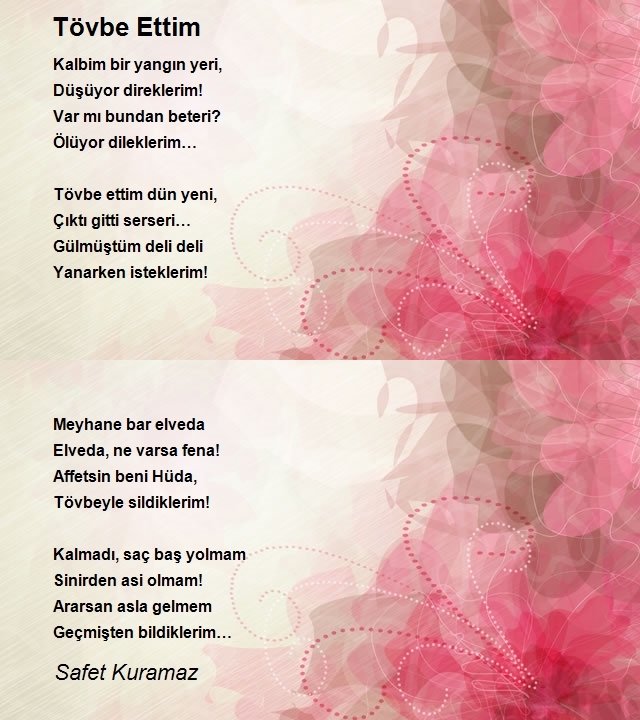 Tövbe Ettim

Kalbim bir yangın yeri,
Düşüyor direklerim!
Var mı bundan beteri?
Ölüyor dileklerim…

Tövbe ettim dün yeni,
Çıktı gitti serseri…
Gülmüştüm deli deli
Yanarken isteklerim!

Meyhane bar elveda
Elveda, ne varsa fena!
Affetsin beni Hüda,
Tövbeyle sildiklerim!

Kalmadı, saç baş yolmam
Sinirden asi olmam!
Ararsan asla gelmem
Geçmişten bildiklerim…

Safet Kuramaz